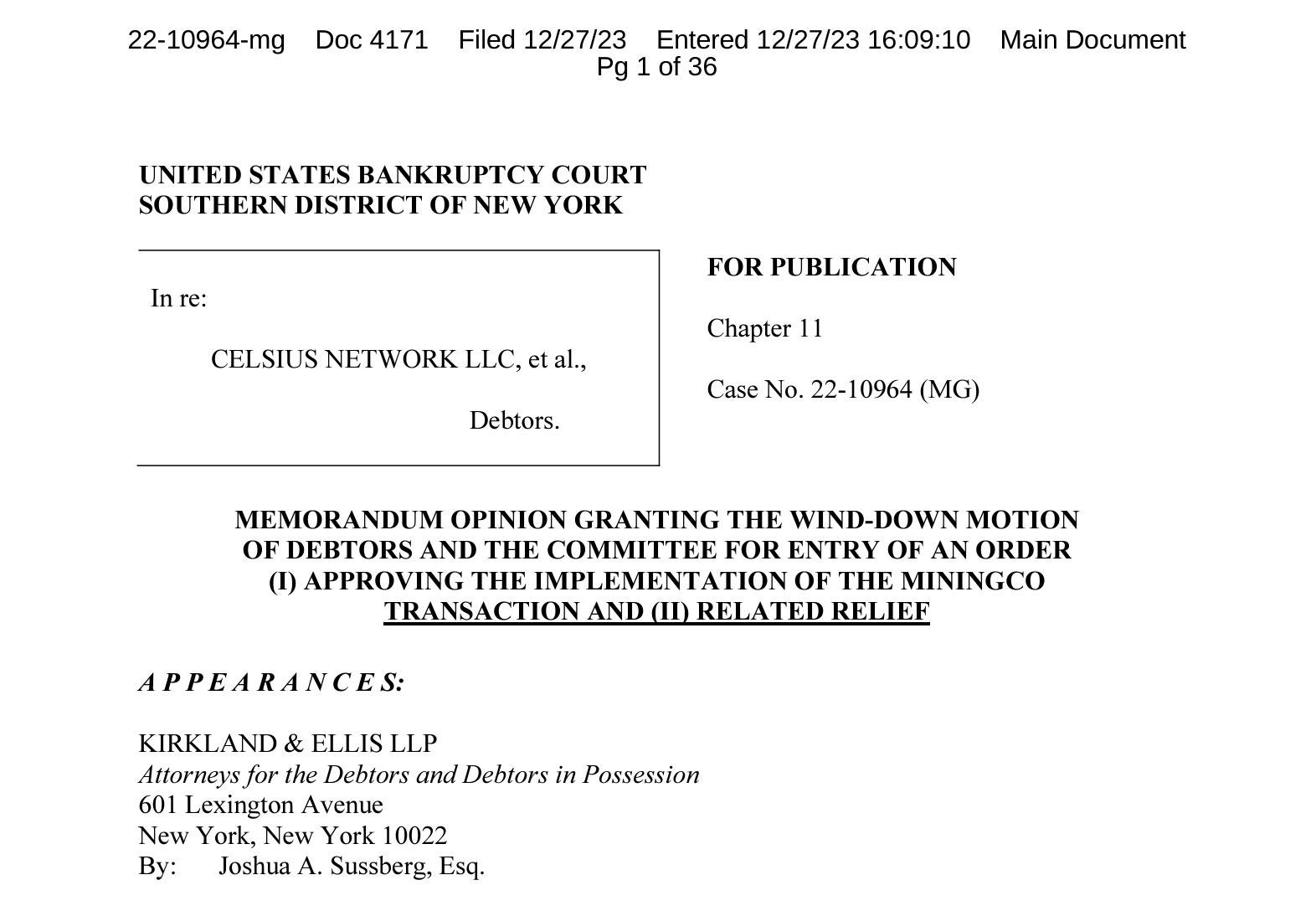 22-10964-mg Doc 4171 Filed 12/27/23 Entered 12/27/23 16:09:10 Main Document Pg 1 of 36

UNITED STATES BANKRUPTCY COURT
SOUTHERN DISTRICT OF NEW YORK

In re:

CELSIUS NETWORK LLC, et al.,

Debtors.

FOR PUBLICATION

Chapter 11

Case No. 22-10964 (MG)

MEMORANDUM OPINION GRANTING THE WIND-DOWN MOTION OF DEBTORS AND THE COMMITTEE FOR ENTRY OF AN ORDER (I) APPROVING THE IMPLEMENTATION OF THE MININGCO TRANSACTION AND (II) RELATED RELIEF

A P P E A R A N C E S:

KIRKLAND & ELLIS LLP
Attorneys for the Debtors and Debtors in Possession
601 Lexington Avenue
New York, New York 10022
By: Joshua A. Sussberg, Esq.